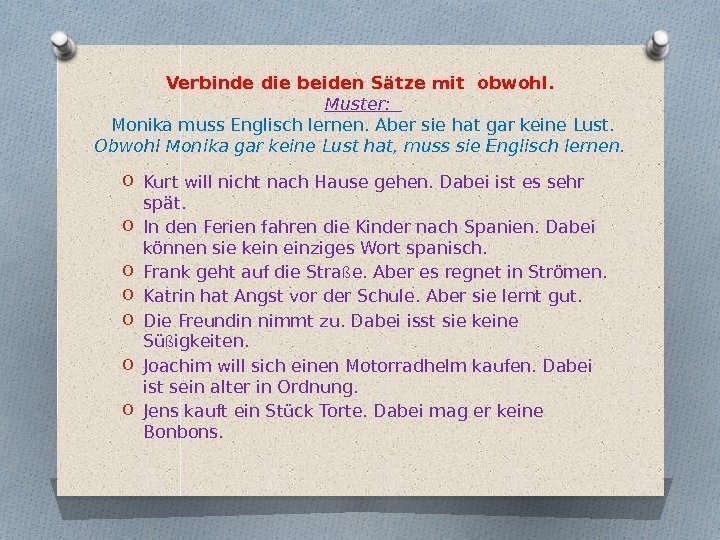 Verbinde die beiden Sätze mit obwohl.
Muster:
Monika muss Englisch lernen. Aber sie hat gar keine Lust.
Obwohl Monika gar keine Lust hat, muss sie Englisch lernen.

o Kurt will nicht nach Hause gehen. Dabei ist es sehr spät.
o In den Ferien fahren die Kinder nach Spanien. Dabei können sie kein einziges Wort spanisch.
o Frank geht auf die Straße. Aber es regnet in Strömen.
o Katrin hat Angst vor der Schule. Aber sie lernt gut.
o Die Freundin nimmt zu. Dabei isst sie keine Süßigkeiten.
o Joachim will sich einen Motorradhelm kaufen. Dabei ist sein alter in Ordnung.
o Jens kauft ein Stück Torte. Dabei mag er keine Bonbons.